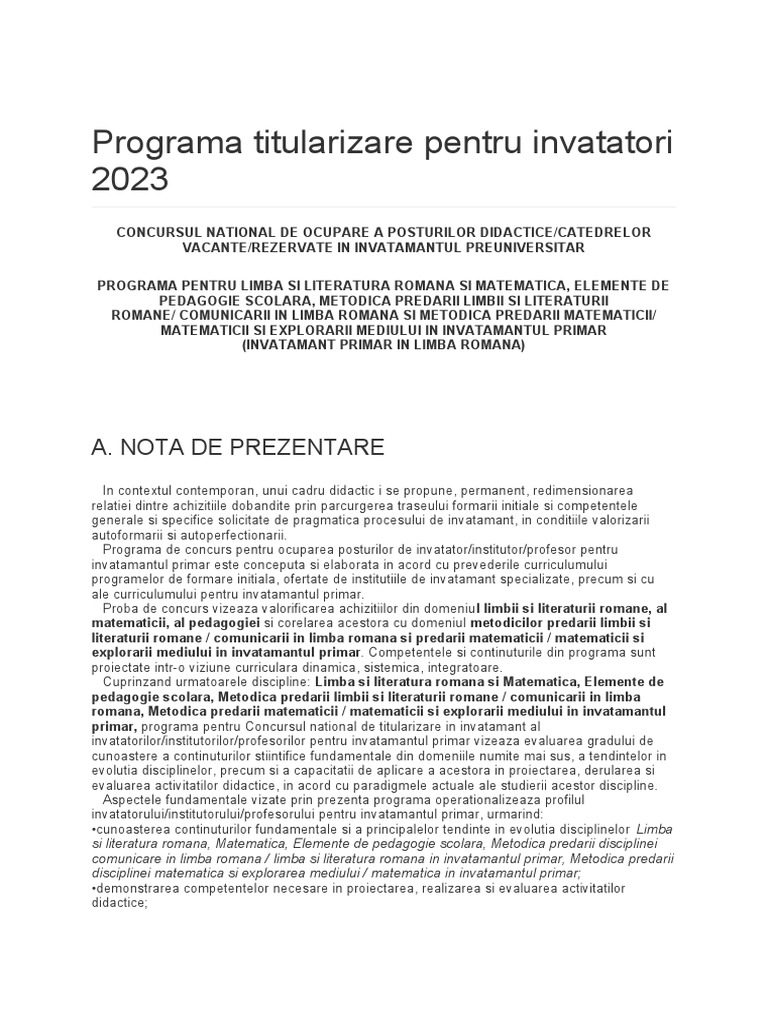 Programa titularizare pentru invatatori 2023

CONCURSUL NATIONAL DE OCUPARE A POSTURILOR DIDACTICE/CATEDRELOR VACANTE/REZERVATE IN INVATAMANTUL PREUNIVERSITAR

PROGRAMA PENTRU LIMBA SI LITERATURA ROMANA SI MATEMATICA, ELEMENTE DE PEDAGOGIE SCOLARA, METODICA PREDARII LIMBII SI LITERATURII ROMANE/ COMUNICARII IN LIMBA ROMANA SI METODICA PREDARII MATEMATICII/ MATEMATICII SI EXPLORARII MEDIULUI IN INVATAMANTUL PRIMAR (INVATAMANT PRIMAR IN LIMBA ROMANA)

A. NOTA DE PREZENTARE

In contextul contemporan, unui cadru didactic i se propune, permanent, redimensionarea relatiei dintre achizitiile dobandite prin parcurgerea traseului formarii initiale si competentele generale si specifice solicitate de pragmatica procesului de invatamant, in conditiile valorizarii autoformarii si autoperfectionarii.

Programa de concurs pentru ocuparea posturilor de invatator/institutor/profesor pentru invatamantul primar este conceputa si elaborata in acord cu prevederile curriculumului programelor de formare initiala, ofertate de institutiile de invatamant specializate, precum si cu ale curriculumului pentru invatamantul primar.

Proba de concurs vizeaza valorificarea achizitiilor din domeniul limbii si literaturii romane, al matematicii, al pedagogiei si corelarea acestora cu domeniul metodicilor predarii limbii si literaturii romane / comunicarii in limba romana si predarii matematicii / matematicii si explorarii mediului in invatamantul primar. Competentele si continuturile din programa sunt proiectate intr-o viziune curriculara dinamica, sistemica, integratoare.

Cuprinzand urmatoarele discipline: Limba si literatura romana si Matematica, Elemente de pedagogie scolara, Metodica predarii limbii si literaturii romane / comunicarii in limba romana, Metodica predarii matematicii / matematicii si explorarii mediului in invatamantul primar, programa pentru Concursul national de titularizare in invatamant al invatatorilor/institutorilor/profesorilor pentru invatamantul primar vizeaza evaluarea gradului de cunoastere a continuturilor stiintifice fundamentale din domeniile numite mai sus, a tendintelor in evolutia disciplinelor, precum si a capacitatii de aplicare a acestora in proiectarea, derularea si evaluarea activitatilor didactice, in acord cu paradigmele actuale ale studierii acestor discipline.

Aspectele fundamentale vizate prin prezenta programa operationalizeaza profilul invatatorului/institutorului/profesorului pentru invatamantul primar, urmarind:
•cunoasterea continuturilor fundamentale si a principalelor tendinte in evolutia disciplinelor Limba si literatura romana, Matematica, Elemente de pedagogie scolara, Metodica predarii disciplinei comunicare in limba romana / limba si literatura romana in invatamantul primar, Metodica predarii disciplinei matematica si explorarea mediului / matematica in invatamantul primar;
•demonstrarea competentelor necesare in proiectarea, realizarea si evaluarea activitatilor didactice;